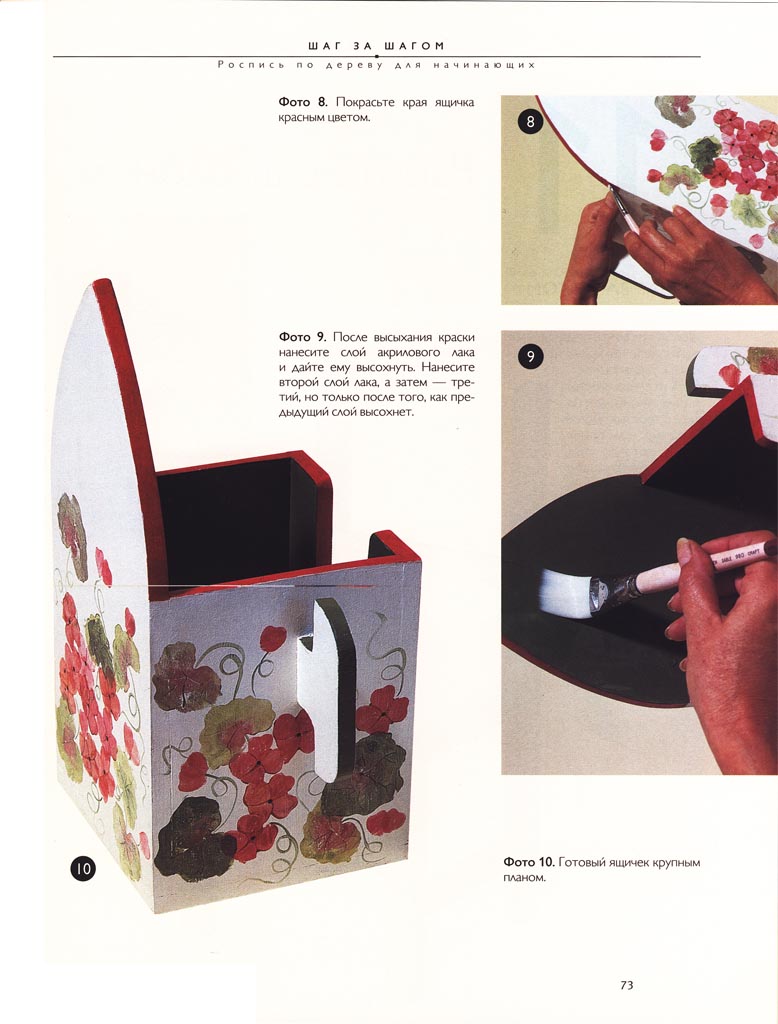 ШАГ ЗА ШАГОМ

Роспись по дереву для начинающих

Фото 8. Покрасьте края ящичка красным цветом.

8

Фото 9. После высыхания краски нанесите слой акрилового лака и дайте ему высохнуть. Нанесите второй слой лака, а затем — третий, но только после того, как предыдущий слой высохнет.

9

10

Фото 10. Готовый ящичек крупным планом.

73